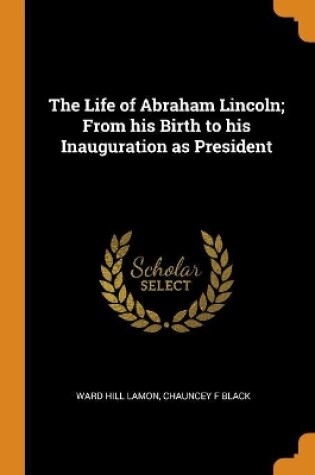 The Life of Abraham Lincoln; From his Birth to his Inauguration as President

Scholar SELECT

WARD HILL LAMON, CHAUNCEY F BLACK